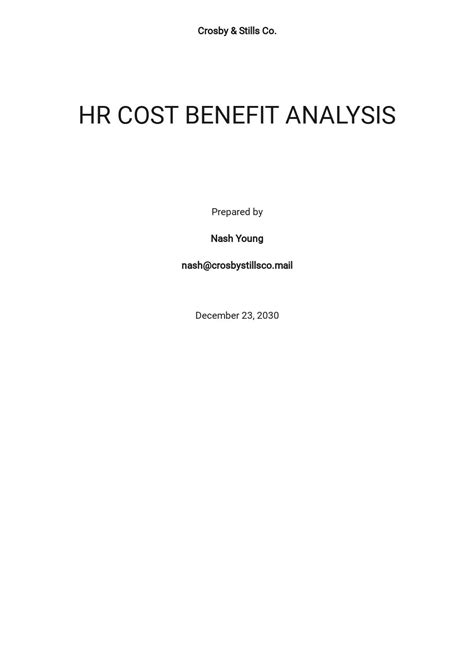 Crosby & Stills Co.

HR COST BENEFIT ANALYSIS

Prepared by

Nash Young

nash@crosbystillsco.mail

December 23, 2030